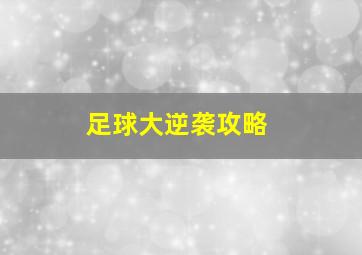 足球大逆袭攻略